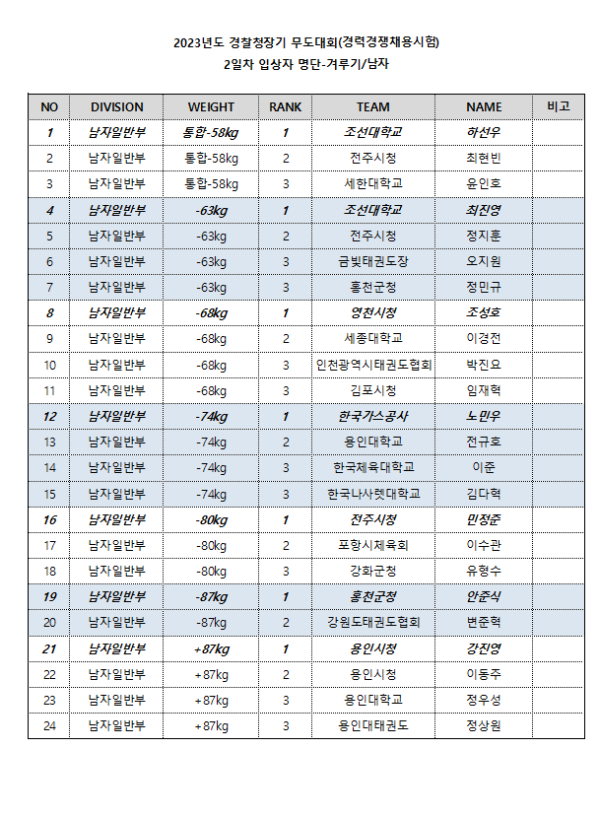 2023년도 경찰청장기 무도대회(경력경쟁채용시험)

2일차 입상자 명단-겨루기/남자

| NO | DIVISION | WEIGHT | RANK | TEAM | NAME | 비고 |
|---|---|---|---|---|---|---|
| 1 | 남자일반부 | 통합-58kg | 1 | 조선대학교 | 하선우 | |
| 2 | 남자일반부 | 통합-58kg | 2 | 전주시청 | 최현빈 | |
| 3 | 남자일반부 | 통합-58kg | 3 | 세한대학교 | 윤인호 | |
| 4 | 남자일반부 | -63kg | 1 | 조선대학교 | 최진영 | |
| 5 | 남자일반부 | -63kg | 2 | 전주시청 | 정지훈 | |
| 6 | 남자일반부 | -63kg | 3 | 금빛태권도장 | 오지원 | |
| 7 | 남자일반부 | -63kg | 3 | 홍천군청 | 정민규 | |
| 8 | 남자일반부 | -68kg | 1 | 영천시청 | 조성호 | |
| 9 | 남자일반부 | -68kg | 2 | 세종대학교 | 이경전 | |
| 10 | 남자일반부 | -68kg | 3 | 인천광역시태권도협회 | 박진요 | |
| 11 | 남자일반부 | -68kg | 3 | 김포시청 | 임재혁 | |
| 12 | 남자일반부 | -74kg | 1 | 한국가스공사 | 노민우 | |
| 13 | 남자일반부 | -74kg | 2 | 용인대학교 | 전규호 | |
| 14 | 남자일반부 | -74kg | 3 | 한국체육대학교 | 이준 | |
| 15 | 남자일반부 | -74kg | 3 | 한국나사렛대학교 | 김다혁 | |
| 16 | 남자일반부 | -80kg | 1 | 전주시청 | 민정준 | |
| 17 | 남자일반부 | -80kg | 2 | 포항시체육회 | 이수관 | |
| 18 | 남자일반부 | -80kg | 3 | 강화군청 | 유형수 | |
| 19 | 남자일반부 | -87kg | 1 | 홍천군청 | 안준식 | |
| 20 | 남자일반부 | -87kg | 2 | 강원도태권도협회 | 변준혁 | |
| 21 | 남자일반부 | +87kg | 1 | 용인시청 | 강진영 | |
| 22 | 남자일반부 | +87kg | 2 | 용인시청 | 이동주 | |
| 23 | 남자일반부 | +87kg | 3 | 용인대학교 | 정우성 | |
| 24 | 남자일반부 | +87kg | 3 | 용인대태권도 | 정상원 | |